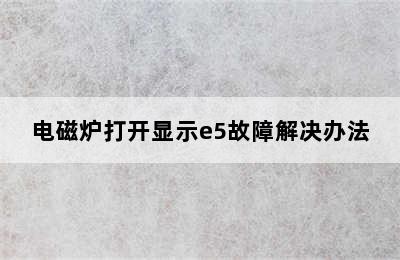 电磁炉打开显示e5故障解决办法